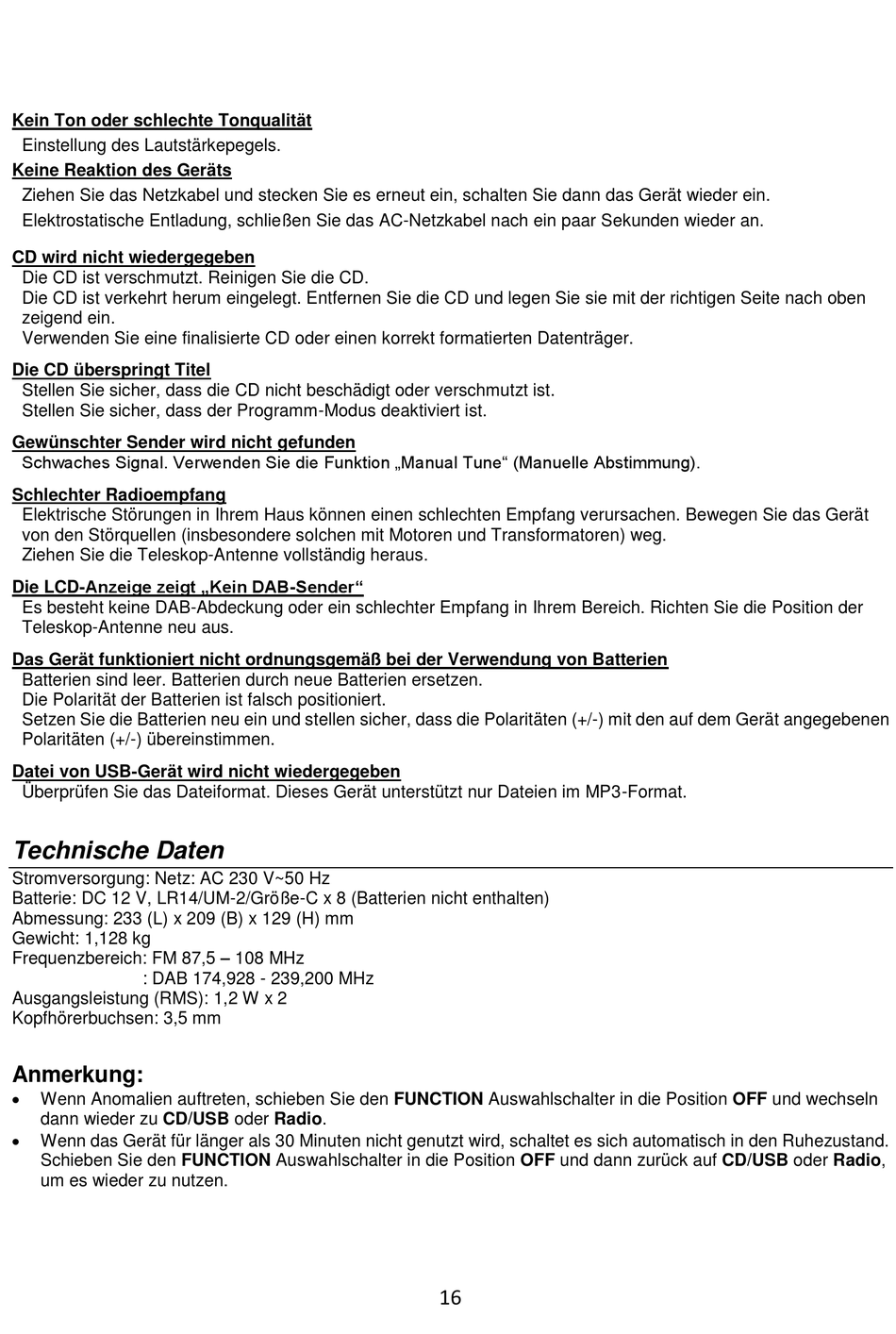 Kein Ton oder schlechte Tonqualität
Einstellung des Lautstärkepegels.
Keine Reaktion des Geräts
Ziehen Sie das Netzkabel und stecken Sie es erneut ein, schalten Sie dann das Gerät wieder ein.
Elektrostatische Entladung, schließen Sie das AC-Netzkabel nach ein paar Sekunden wieder an.

CD wird nicht wiedergegeben
Die CD ist verschmutzt. Reinigen Sie die CD.
Die CD ist verkehrt herum eingelegt. Entfernen Sie die CD und legen Sie sie mit der richtigen Seite nach oben zeigend ein.
Verwenden Sie eine finalisierte CD oder einen korrekt formatierten Datenträger.

Die CD überspringt Titel
Stellen Sie sicher, dass die CD nicht beschädigt oder verschmutzt ist.
Stellen Sie sicher, dass der Programm-Modus deaktiviert ist.

Gewünschter Sender wird nicht gefunden
Schwaches Signal. Verwenden Sie die Funktion „Manual Tune“ (Manuelle Abstimmung).

Schlechter Radioempfang
Elektrische Störungen in Ihrem Haus können einen schlechten Empfang verursachen. Bewegen Sie das Gerät von den Störquellen (insbesondere solchen mit Motoren und Transformatoren) weg.
Ziehen Sie die Teleskop-Antenne vollständig heraus.

Die LCD-Anzeige zeigt „Kein DAB-Sender“
Es besteht keine DAB-Abdeckung oder ein schlechter Empfang in Ihrem Bereich. Richten Sie die Position der Teleskop-Antenne neu aus.

Das Gerät funktioniert nicht ordnungsgemäß bei der Verwendung von Batterien
Batterien sind leer. Batterien durch neue Batterien ersetzen.
Die Polarität der Batterien ist falsch positioniert.
Setzen Sie die Batterien neu ein und stellen sicher, dass die Polaritäten (+/-) mit den auf dem Gerät angegebenen Polaritäten (+/-) übereinstimmen.

Datei von USB-Gerät wird nicht wiedergegeben
Überprüfen Sie das Dateiformat. Dieses Gerät unterstützt nur Dateien im MP3-Format.

Technische Daten
Stromversorgung: Netz: AC 230 V~50 Hz
Batterie: DC 12 V, LR14/UM-2/Größe-C x 8 (Batterien nicht enthalten)
Abmessung: 233 (L) x 209 (B) x 129 (H) mm
Gewicht: 1,128 kg
Frequenzbereich: FM 87,5 – 108 MHz
: DAB 174,928 - 239,200 MHz
Ausgangsleistung (RMS): 1,2 W x 2
Kopfhörerbuchsen: 3,5 mm

Anmerkung:
• Wenn Anomalien auftreten, schieben Sie den FUNCTION Auswahlschalter in die Position OFF und wechseln dann wieder zu CD/USB oder Radio.
• Wenn das Gerät für länger als 30 Minuten nicht genutzt wird, schaltet es sich automatisch in den Ruhezustand. Schieben Sie den FUNCTION Auswahlschalter in die Position OFF und dann zurück auf CD/USB oder Radio, um es wieder zu nutzen.

16